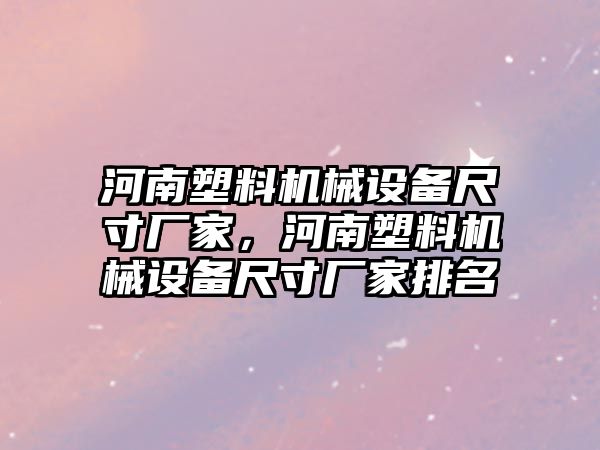 河南塑料机械设备尺寸厂家，河南塑料机械设备尺寸厂家排名